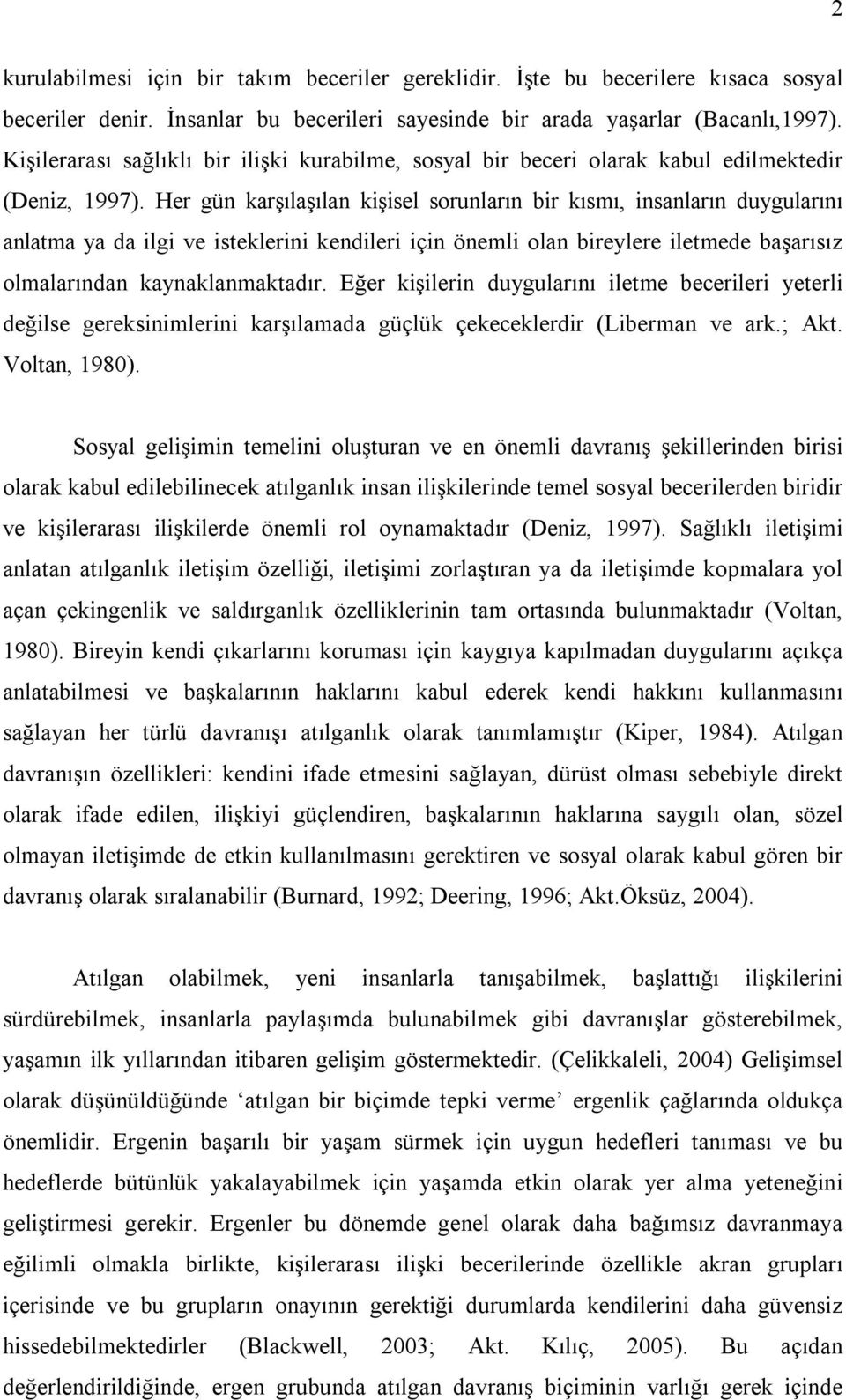 2

kurulabilmesi için bir takım beceriler gereklidir. İşte bu becerilere kısaca sosyal beceriler denir. İnsanlar bu becerileri sayesinde bir arada yaşarlar (Bacanlı,1997). Kişilerarası sağlıklı bir ilişki kurabilme, sosyal bir beceri olarak kabul edilmektedir (Deniz, 1997). Her gün karşılaşılan kişisel sorunların bir kısmı, insanların duygularını anlatma ya da ilgi ve isteklerini kendileri için önemli olan bireylere iletmede başarısız olmalarından kaynaklanmaktadır. Eğer kişilerin duygularını iletme becerileri yeterli değilse gereksinimlerini karşılamada güçlük çekeceklerdir (Liberman ve ark.; Akt. Voltan, 1980).

Sosyal gelişimin temelini oluşturan ve en önemli davranış şekillerinden birisi olarak kabul edilebilinecek atılganlık insan ilişkilerinde temel sosyal becerilerden biridir ve kişilerarası ilişkilerde önemli rol oynamaktadır (Deniz, 1997). Sağlıklı iletişimi anlatan atılganlık iletişim özelliği, iletişimi zorlaştıran ya da iletişimde kopmalara yol açan çekingenlik ve saldırganlık özelliklerinin tam ortasında bulunmaktadır (Voltan, 1980). Bireyin kendi çıkarlarını koruması için kaygıya kapılmadan duygularını açıkça anlatabilmesi ve başkalarının haklarını kabul ederek kendi hakkını kullanmasını sağlayan her türlü davranışı atılganlık olarak tanımlamıştır (Kiper, 1984). Atılgan davranışın özellikleri: kendini ifade etmesini sağlayan, dürüst olması sebebiyle direkt olarak ifade edilen, ilişkiyi güçlendiren, başkalarının haklarına saygılı olan, sözel olmayan iletişimde de etkin kullanılmasını gerektiren ve sosyal olarak kabul gören bir davranış olarak sıralanabilir (Burnard, 1992; Deering, 1996; Akt.Öksüz, 2004).

Atılgan olabilmek, yeni insanlarla tanışabilmek, başlattığı ilişkilerini sürdürebilmek, insanlarla paylaşımda bulunabilmek gibi davranışlar gösterebilmek, yaşamın ilk yıllarından itibaren gelişim göstermektedir. (Çelikkaleli, 2004) Gelişimsel olarak düşünüldüğünde ‘atılgan bir biçimde tepki verme’ ergenlik çağlarında oldukça önemlidir. Ergenin başarılı bir yaşam sürmek için uygun hedefleri tanıması ve bu hedeflerde bütünlük yakalayabilmek için yaşamda etkin olarak yer alma yeteneğini geliştirmesi gerekir. Ergenler bu dönemde genel olarak daha bağımsız davranmaya eğilimli olmakla birlikte, kişilerarası ilişki becerilerinde özellikle akran grupları içerisinde ve bu grupların onayının gerektiği durumlarda kendilerini daha güvensiz hissedebilmektedirler (Blackwell, 2003; Akt. Kılıç, 2005). Bu açıdan değerlendirildiğinde, ergen grubunda atılgan davranış biçiminin varlığı gerek içinde